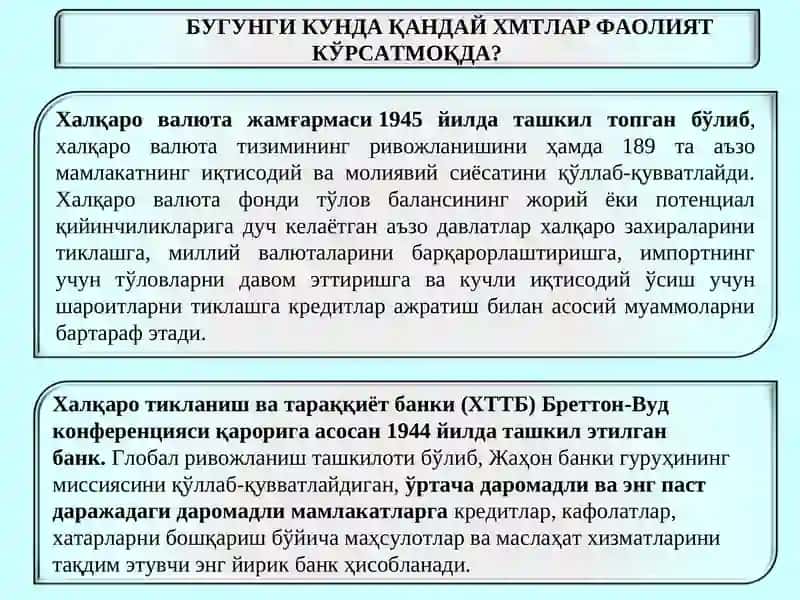 БУГУНГИ КУНДА ҚАНДАЙ ХМТЛАР ФАОЛИЯТ КЎРСАТМОҚДА?

Халқаро валюта жамғармаси 1945 йилда ташкил топган бўлиб, халқаро валюта тизимининг ривожланишини ҳамда 189 та аъзо мамлакатнинг иқтисодий ва молиявий сиёсатини қўллаб-қувватлайди. Халқаро валюта фонди тўлов балансининг жорий ёки потенциал қийинчиликларига дуч келаётган аъзо давлатлар халқаро захираларини тиклашга, миллий валюталарини барқарорлаштиришга, импортнинг учун тўловларни давом эттиришга ва кучли иқтисодий ўсиш учун шароитларни тиклашга кредитлар ажратиш билан асосий муаммоларни бартараф этади.

Халқаро тикланиш ва тараққиёт банки (ХТТБ) Бреттон-Вуд конференцияси қарорига асосан 1944 йилда ташкил этилган банк. Глобал ривожланиш ташкилоти бўлиб, Жаҳон банки гуруҳининг миссиясини қўллаб-қувватлайдиган, ўртача даромадли ва энг паст даражадаги даромадли мамлакатларга кредитлар, кафолатлар, хатарларни бошқариш бўйича маҳсулотлар ва маслаҳат хизматларини тақдим этувчи энг йирик банк ҳисобланади.